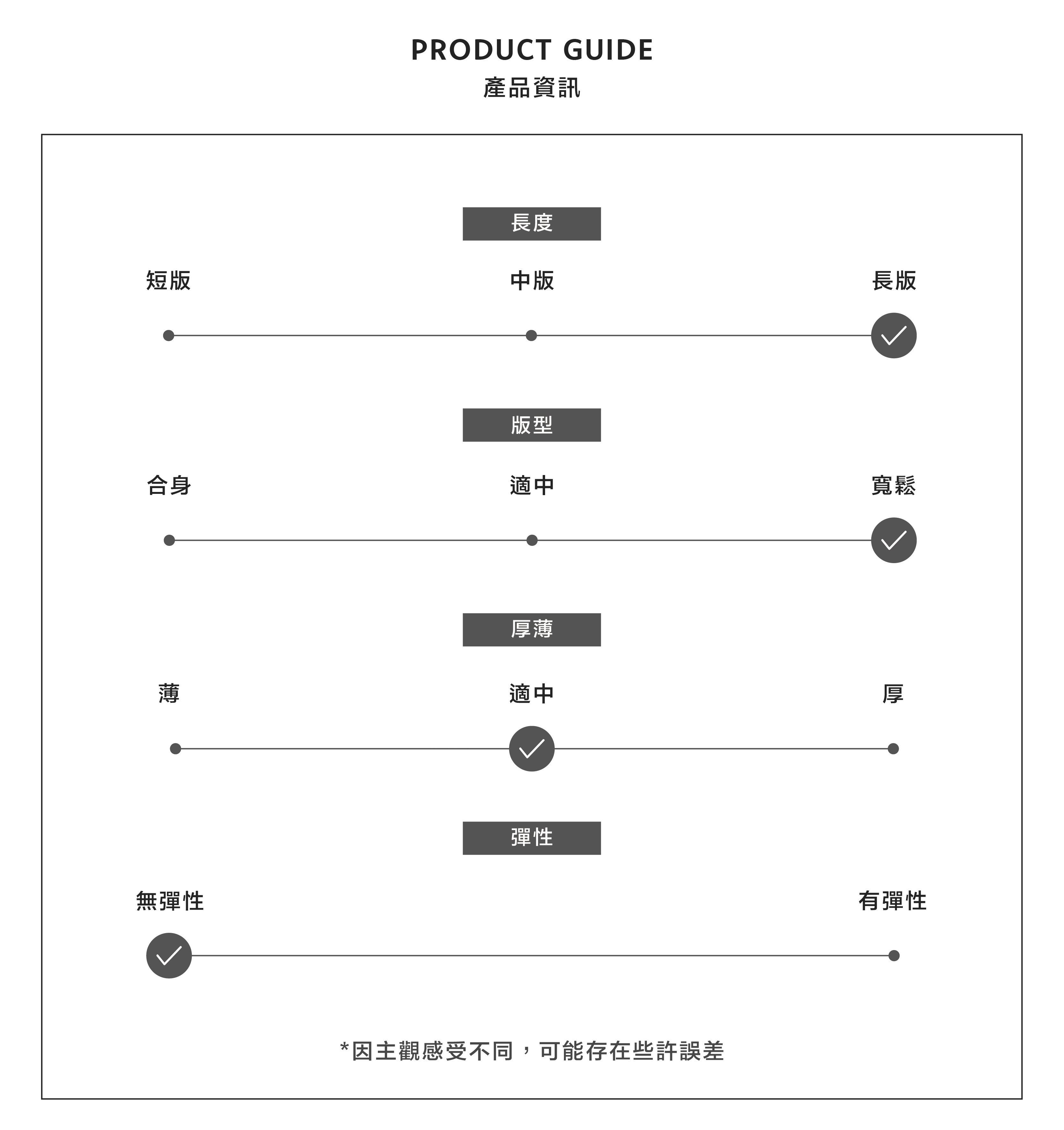 PRODUCT GUIDE
產品資訊

長度

短版 中版 長版

版型

合身 適中 寬鬆

厚薄

薄 適中 厚

彈性

無彈性 有彈性

*因主觀感受不同，可能存在些許誤差